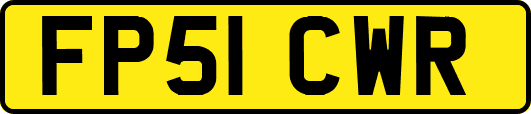 FP51 CWR